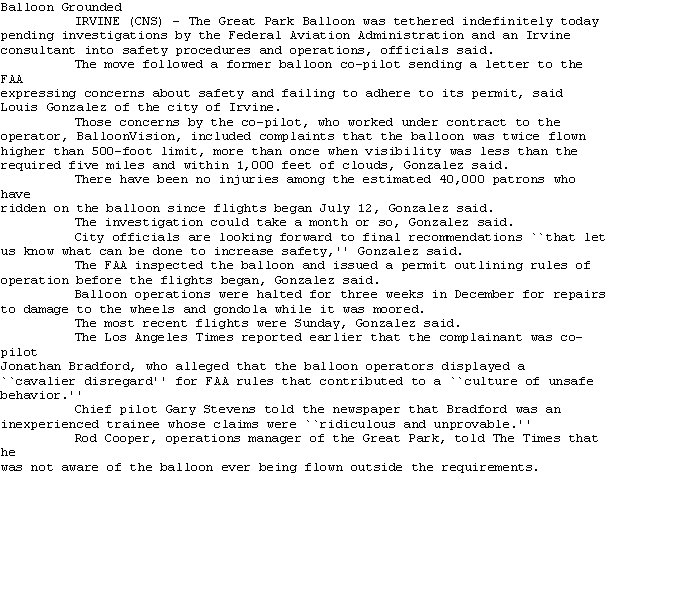 Balloon Grounded

IRVINE (CNS) - The Great Park Balloon was tethered indefinitely today pending investigations by the Federal Aviation Administration and an Irvine consultant into safety procedures and operations, officials said.

The move followed a former balloon co-pilot sending a letter to the FAA expressing concerns about safety and failing to adhere to its permit, said Louis Gonzalez of the city of Irvine.

Those concerns by the co-pilot, who worked under contract to the operator, BalloonVision, included complaints that the balloon was twice flown higher than 500-foot limit, more than once when visibility was less than the required five miles and within 1,000 feet of clouds, Gonzalez said.

There have been no injuries among the estimated 40,000 patrons who have ridden on the balloon since flights began July 12, Gonzalez said.

The investigation could take a month or so, Gonzalez said.

City officials are looking forward to final recommendations ``that let us know what can be done to increase safety,'' Gonzalez said.

The FAA inspected the balloon and issued a permit outlining rules of operation before the flights began, Gonzalez said.

Balloon operations were halted for three weeks in December for repairs to damage to the wheels and gondola while it was moored.

The most recent flights were Sunday, Gonzalez said.

The Los Angeles Times reported earlier that the complainant was co-pilot Jonathan Bradford, who alleged that the balloon operators displayed a ``cavalier disregard'' for FAA rules that contributed to a ``culture of unsafe behavior.''

Chief pilot Gary Stevens told the newspaper that Bradford was an inexperienced trainee whose claims were ``ridiculous and unprovable.''

Rod Cooper, operations manager of the Great Park, told The Times that he was not aware of the balloon ever being flown outside the requirements.